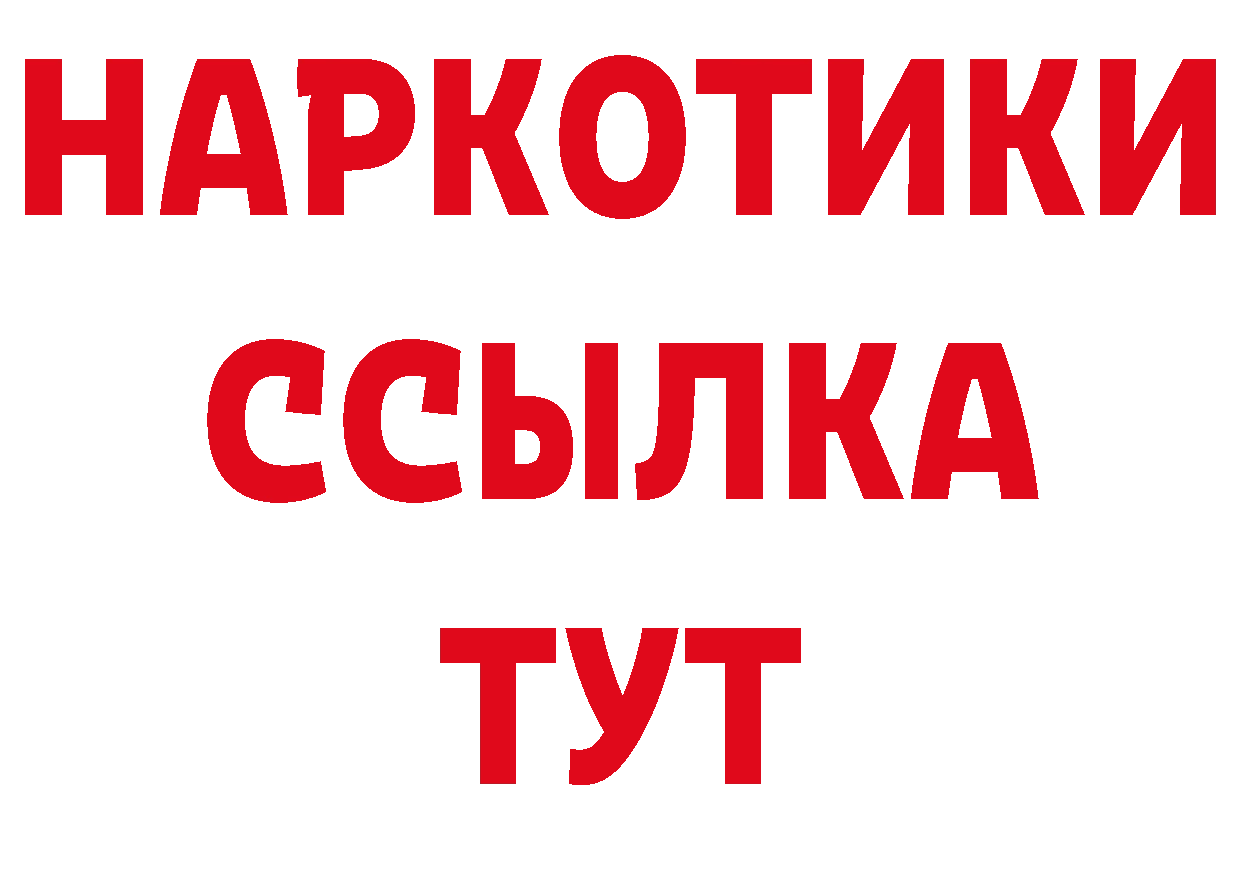 НАРКОТИКИ ССЫЛКА ТУТ